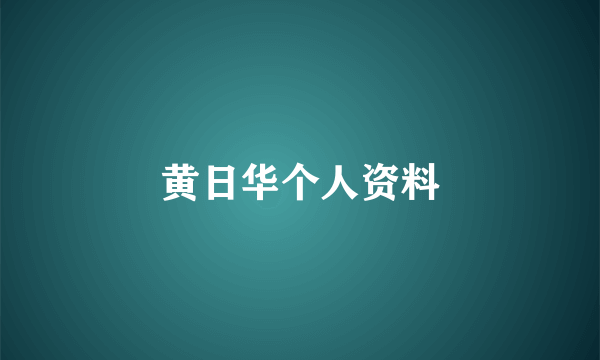 黄日华个人资料